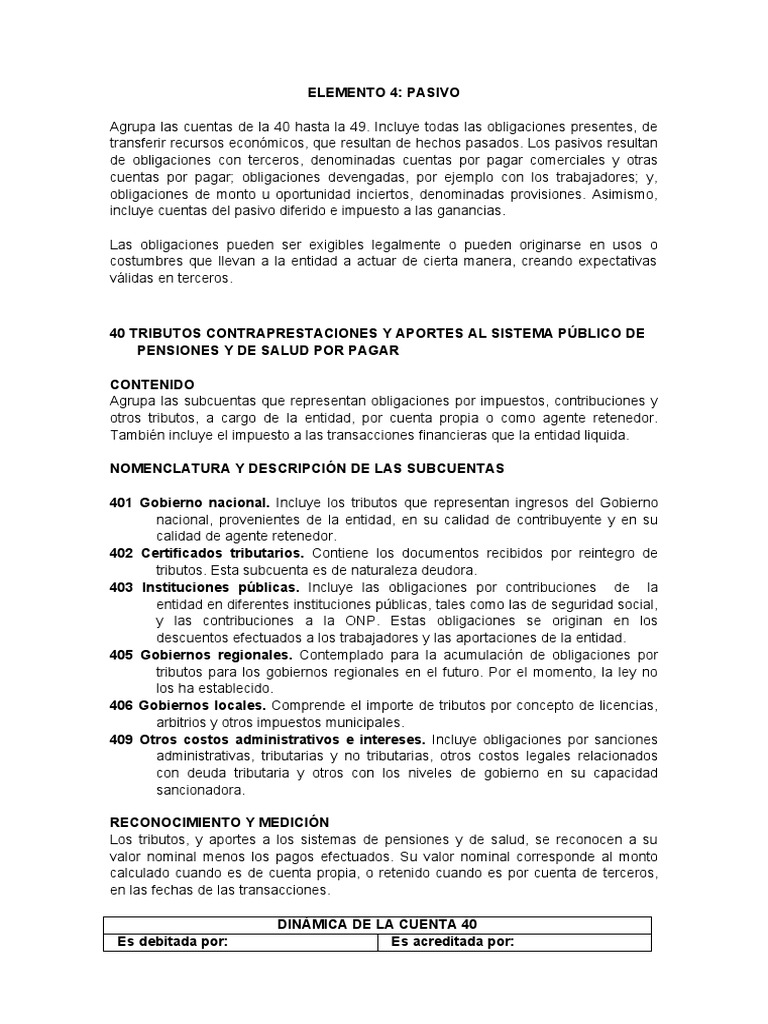 ELEMENTO 4: PASIVO

Agrupa las cuentas de la 40 hasta la 49. Incluye todas las obligaciones presentes, de transferir recursos económicos, que resultan de hechos pasados. Los pasivos resultan de obligaciones con terceros, denominadas cuentas por pagar comerciales y otras cuentas por pagar; obligaciones devengadas, por ejemplo con los trabajadores; y, obligaciones de monto u oportunidad inciertos, denominadas provisiones. Asimismo, incluye cuentas del pasivo diferido e impuesto a las ganancias.

Las obligaciones pueden ser exigibles legalmente o pueden originarse en usos o costumbres que llevan a la entidad a actuar de cierta manera, creando expectativas válidas en terceros.

40 TRIBUTOS CONTRAPRESTACIONES Y APORTES AL SISTEMA PÚBLICO DE PENSIONES Y DE SALUD POR PAGAR

CONTENIDO
Agrupa las subcuentas que representan obligaciones por impuestos, contribuciones y otros tributos, a cargo de la entidad, por cuenta propia o como agente retenedor. También incluye el impuesto a las transacciones financieras que la entidad liquida.

NOMENCLATURA Y DESCRIPCIÓN DE LAS SUBCUENTAS

401 Gobierno nacional. Incluye los tributos que representan ingresos del Gobierno nacional, provenientes de la entidad, en su calidad de contribuyente y en su calidad de agente retenedor.
402 Certificados tributarios. Contiene los documentos recibidos por reintegro de tributos. Esta subcuenta es de naturaleza deudora.
403 Instituciones públicas. Incluye las obligaciones por contribuciones de la entidad en diferentes instituciones públicas, tales como las de seguridad social, y las contribuciones a la ONP. Estas obligaciones se originan en los descuentos efectuados a los trabajadores y las aportaciones de la entidad.
405 Gobiernos regionales. Contemplado para la acumulación de obligaciones por tributos para los gobiernos regionales en el futuro. Por el momento, la ley no los ha establecido.
406 Gobiernos locales. Comprende el importe de tributos por concepto de licencias, arbitrios y otros impuestos municipales.
409 Otros costos administrativos e intereses. Incluye obligaciones por sanciones administrativas, tributarias y no tributarias, otros costos legales relacionados con deuda tributaria y otros con los niveles de gobierno en su capacidad sancionadora.

RECONOCIMIENTO Y MEDICIÓN
Los tributos, y aportes a los sistemas de pensiones y de salud, se reconocen a su valor nominal menos los pagos efectuados. Su valor nominal corresponde al monto calculado cuando es de cuenta propia, o retenido cuando es por cuenta de terceros, en las fechas de las transacciones.

| DINÁMICA DE LA CUENTA 40 | |
|---|---|
| Es debitada por: | Es acreditada por: |